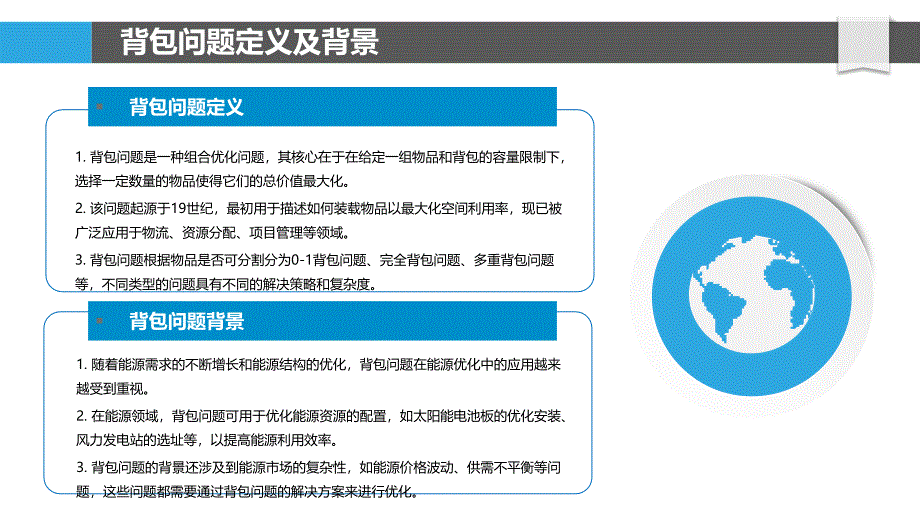 背包问题定义及背景

背包问题定义

1. 背包问题是一种组合优化问题，其核心在于在给定一组物品和背包的容量限制下，选择一定数量的物品使得它们的总价值最大化。

2. 该问题起源于19世纪，最初用于描述如何装载物品以最大化空间利用率，现已被广泛应用于物流、资源分配、项目管理等领域。

3. 背包问题根据物品是否可分割分为0-1背包问题、完全背包问题、多重背包问题等，不同类型的问题具有不同的解决策略和复杂度。

背包问题背景

1. 随着能源需求的不断增长和能源结构的优化，背包问题在能源优化中的应用越来越受到重视。

2. 在能源领域，背包问题可用于优化能源资源的配置，如太阳能电池板的优化安装、风力发电站的选址等，以提高能源利用效率。

3. 背包问题的背景还涉及到能源市场的复杂性，如能源价格波动、供需不平衡等问题，这些问题都需要通过背包问题的解决方案来进行优化。